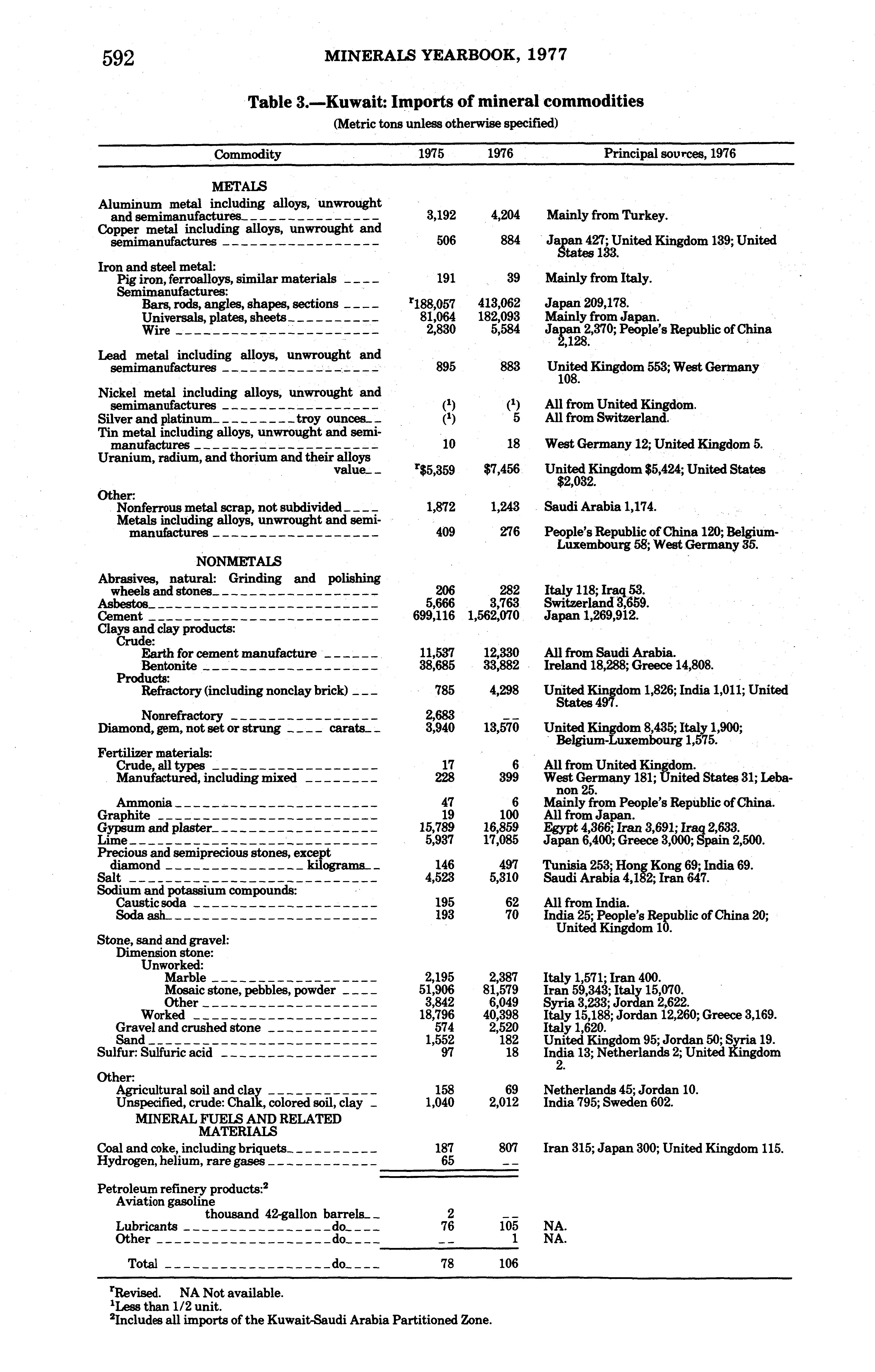 592 MINERALS YEARBOOK, 1977

Table 3.—Kuwait: Imports of mineral commodities
(Metric tons unless otherwise specified)

| Commodity | 1975 | 1976 | Principal sources, 1976 |
|---|---|---|---|
| METALS | | | |
| Aluminum metal including alloys, unwrought and semimanufactures | 3,192 | 4,204 | Mainly from Turkey. |
| Copper metal including alloys, unwrought and semimanufactures | 506 | 884 | Japan 427; United Kingdom 139; United States 133. |
| Iron and steel metal: | | | |
| Pig iron, ferroalloys, similar materials | 191 | 39 | Mainly from Italy. |
| Semimanufactures: | | | |
| Bars, rods, angles, shapes, sections | $^r$188,057 | 413,062 | Japan 209,178. |
| Universals, plates, sheets | 81,064 | 182,093 | Mainly from Japan. |
| Wire | 2,830 | 5,584 | Japan 2,370; People's Republic of China 2,128. |
| Lead metal including alloys, unwrought and semimanufactures | 895 | 883 | United Kingdom 553; West Germany 108. |
| Nickel metal including alloys, unwrought and semimanufactures | ($^1$) | ($^1$) | All from United Kingdom. |
| Silver and platinum troy ounces | ($^1$) | 5 | All from Switzerland. |
| Tin metal including alloys, unwrought and semimanufactures | 10 | 18 | West Germany 12; United Kingdom 5. |
| Uranium, radium, and thorium and their alloys value | $^r$\$5,359 | \$7,456 | United Kingdom \$5,424; United States \$2,032. |
| Other: | | | |
| Nonferrous metal scrap, not subdivided | 1,872 | 1,243 | Saudi Arabia 1,174. |
| Metals including alloys, unwrought and semimanufactures | 409 | 276 | People's Republic of China 120; Belgium-Luxembourg 58; West Germany 35. |
| NONMETALS | | | |
| Abrasives, natural: Grinding and polishing wheels and stones | 206 | 282 | Italy 118; Iraq 53. |
| Asbestos | 5,666 | 3,763 | Switzerland 3,659. |
| Cement | 699,116 | 1,562,070 | Japan 1,269,912. |
| Clays and clay products: | | | |
| Crude: | | | |
| Earth for cement manufacture | 11,537 | 12,330 | All from Saudi Arabia. |
| Bentonite | 38,685 | 33,882 | Ireland 18,288; Greece 14,808. |
| Products: | | | |
| Refractory (including nonclay brick) | 785 | 4,298 | United Kingdom 1,826; India 1,011; United States 497. |
| Nonrefractory | 2,683 | -- | |
| Diamond, gem, not set or strung carats | 3,940 | 13,570 | United Kingdom 8,435; Italy 1,900; Belgium-Luxembourg 1,575. |
| Fertilizer materials: | | | |
| Crude, all types | 17 | 6 | All from United Kingdom. |
| Manufactured, including mixed | 228 | 399 | West Germany 181; United States 31; Lebanon 25. |
| Ammonia | 47 | 6 | Mainly from People's Republic of China. |
| Graphite | 19 | 100 | All from Japan. |
| Gypsum and plaster | 15,789 | 16,859 | Egypt 4,366; Iran 3,691; Iraq 2,633. |
| Lime | 5,937 | 17,085 | Japan 6,400; Greece 3,000; Spain 2,500. |
| Precious and semiprecious stones, except diamond kilograms | 146 | 497 | Tunisia 253; Hong Kong 69; India 69. |
| Salt | 4,523 | 5,310 | Saudi Arabia 4,182; Iran 647. |
| Sodium and potassium compounds: | | | |
| Caustic soda | 195 | 62 | All from India. |
| Soda ash | 193 | 70 | India 25; People's Republic of China 20; United Kingdom 10. |
| Stone, sand and gravel: | | | |
| Dimension stone: | | | |
| Unworked: | | | |
| Marble | 2,195 | 2,387 | Italy 1,571; Iran 400. |
| Mosaic stone, pebbles, powder | 51,906 | 81,579 | Iran 59,343; Italy 15,070. |
| Other | 3,842 | 6,049 | Syria 3,233; Jordan 2,622. |
| Worked | 18,796 | 40,398 | Italy 15,188; Jordan 12,260; Greece 3,169. |
| Gravel and crushed stone | 574 | 2,520 | Italy 1,620. |
| Sand | 1,552 | 182 | United Kingdom 95; Jordan 50; Syria 19. |
| Sulfur: Sulfuric acid | 97 | 18 | India 13; Netherlands 2; United Kingdom 2. |
| Other: | | | |
| Agricultural soil and clay | 158 | 69 | Netherlands 45; Jordan 10. |
| Unspecified, crude: Chalk, colored soil, clay | 1,040 | 2,012 | India 795; Sweden 602. |
| MINERAL FUELS AND RELATED MATERIALS | | | |
| Coal and coke, including briquets | 187 | 807 | Iran 315; Japan 300; United Kingdom 115. |
| Hydrogen, helium, rare gases | 65 | -- | |
| Petroleum refinery products:$^2$ | | | |
| Aviation gasoline thousand 42-gallon barrels | 2 | -- | |
| Lubricants do | 76 | 105 | NA. |
| Other do | -- | 1 | NA. |
| Total do | 78 | 106 | |

$^r$Revised. NA Not available.
$^1$Less than 1/2 unit.
$^2$Includes all imports of the Kuwait-Saudi Arabia Partitioned Zone.